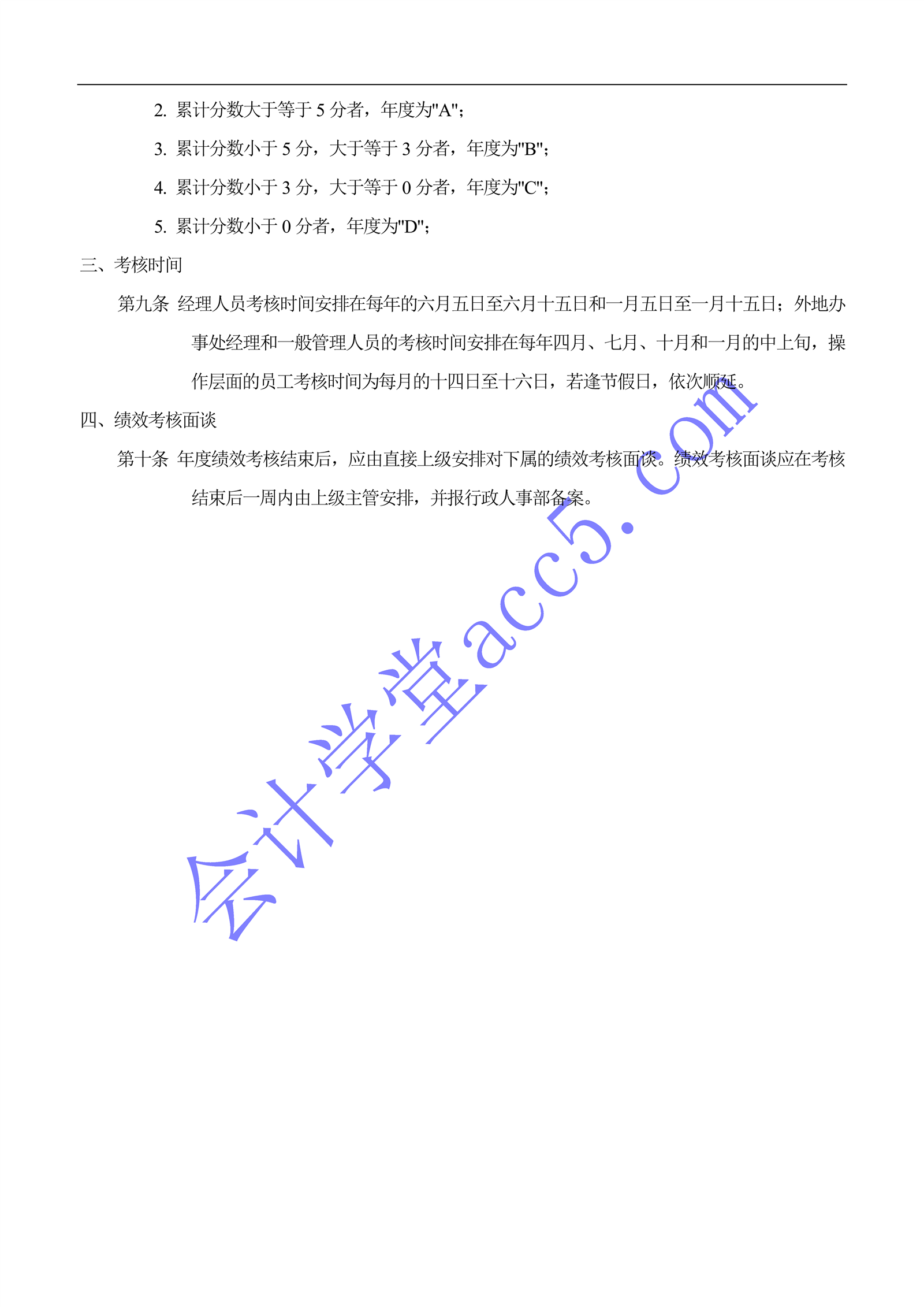 2. 累计分数大于等于 5 分者，年度为"A"；

3. 累计分数小于 5 分，大于等于 3 分者，年度为"B"；

4. 累计分数小于 3 分，大于等于 0 分者，年度为"C"；

5. 累计分数小于 0 分者，年度为"D"；

三、考核时间

第九条 经理人员考核时间安排在每年的六月五日至六月十五日和一月五日至一月十五日；外地办事处经理和一般管理人员的考核时间安排在每年四月、七月、十月和一月的中上旬，操作层面的员工考核时间为每月的十四日至十六日，若逢节假日，依次顺延。

四、绩效考核面谈

第十条 年度绩效考核结束后，应由直接上级安排对下属的绩效考核面谈。绩效考核面谈应在考核结束后一周内由上级主管安排，并报行政人事部备案。

会计学堂acc5.com